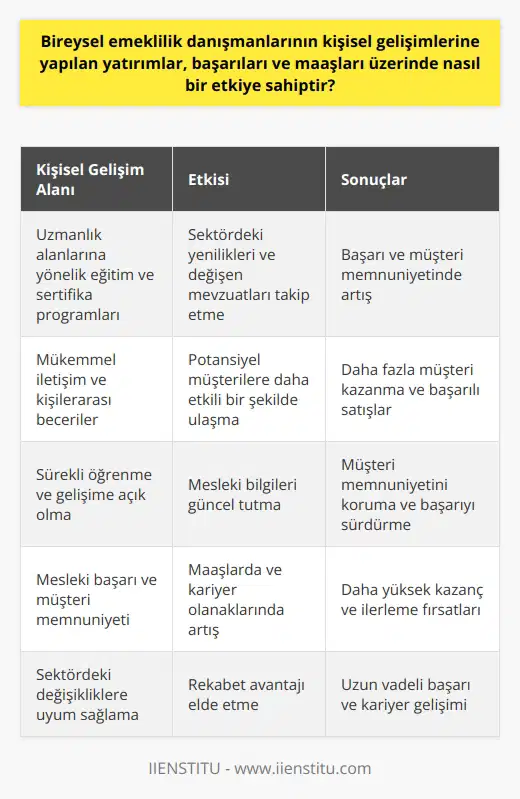 Bireysel emeklilik danışmanlarının kişisel gelişimlerine yapılan yatırımlar, başarıları ve maaşları üzerinde nasıl bir etkiye sahiptir?

| Kişisel Gelişim Alanı | Etkisi | Sonuçlar |
|---|---|---|
| Uzmanlık alanlarına yönelik eğitim ve sertifika programları | Sektördeki yenilikleri ve değişen mevzuatları takip etme | Başarı ve müşteri memnuniyetinde artış |
| Mükemmel iletişim ve kişilerarası beceriler | Potansiyel müşterilere daha etkili bir şekilde ulaşma | Daha fazla müşteri kazanma ve başarılı satışlar |
| Sürekli öğrenme ve gelişime açık olma | Mesleki bilgileri güncel tutma | Müşteri memnuniyetini koruma ve başarıyı sürdürme |
| Mesleki başarı ve müşteri memnuniyeti | Maaşlarda ve kariyer olanaklarında artış | Daha yüksek kazanç ve ilerleme fırsatları |
| Sektördeki değişikliklere uyum sağlama | Rekabet avantajı elde etme | Uzun vadeli başarı ve kariyer gelişimi |

IIENSTITU - www.iienstitu.com